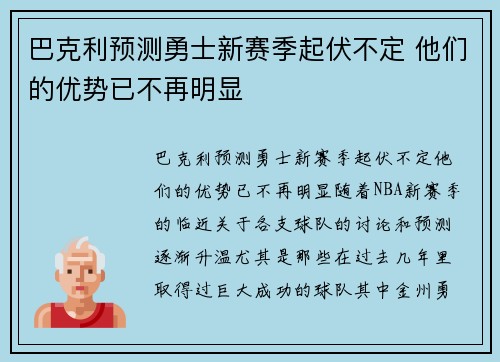 巴克利预测勇士新赛季起伏不定 他们的优势已不再明显

巴克利预测勇士新赛季起伏不定他们的优势已不再明显随着NBA新赛季的临近关于各支球队的讨论和预测逐渐升温尤其是那些在过去几年里取得过巨大成功的球队其中金州勇